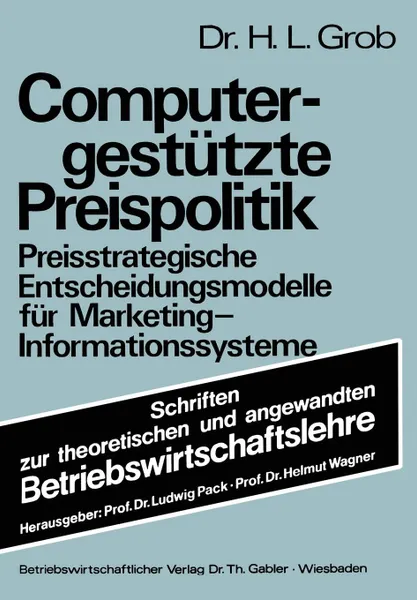 Dr. H. L. Grob

Computergestützte Preispolitik

Preisstrategische Entscheidungsmodelle für Marketing–Informationssysteme

Schriften zur theoretischen und angewandten Betriebswirtschaftslehre

Herausgeber: Prof. Dr. Ludwig Pack · Prof. Dr. Helmut Wagner

Betriebswirtschaftlicher Verlag Dr. Th. Gabler · Wiesbaden